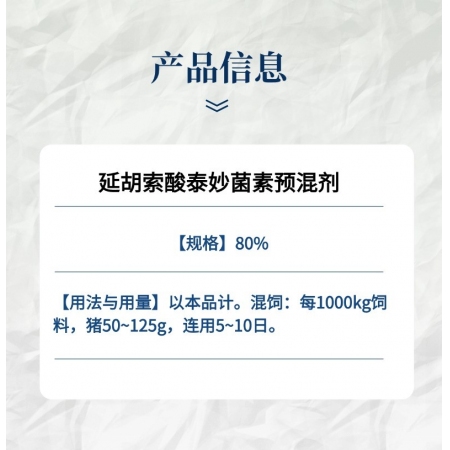 产品信息

延胡索酸泰妙菌素预混剂

【规格】80%

【用法与用量】以本品计。混饲：每1000kg饲料，猪50~125g，连用5~10日。